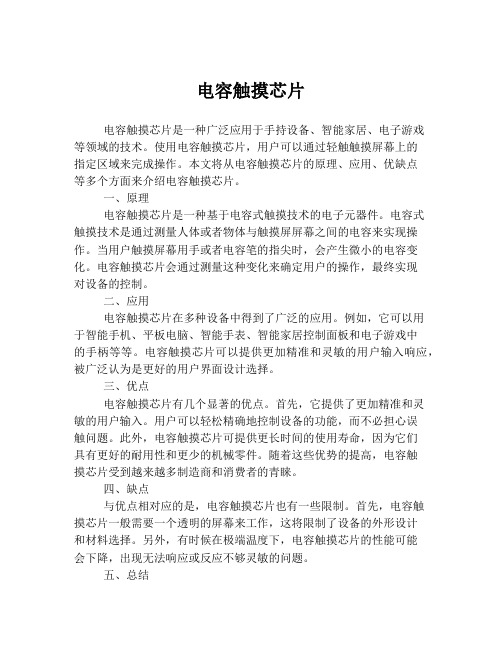 电容触摸芯片

电容触摸芯片是一种广泛应用于手持设备、智能家居、电子游戏等领域的技术。使用电容触摸芯片，用户可以通过轻触触摸屏幕上的指定区域来完成操作。本文将从电容触摸芯片的原理、应用、优缺点等多个方面来介绍电容触摸芯片。

一、原理

电容触摸芯片是一种基于电容式触摸技术的电子元器件。电容式触摸技术是通过测量人体或者物体与触摸屏屏幕之间的电容来实现操作。当用户触摸屏幕用手或者电容笔的指尖时，会产生微小的电容变化。电容触摸芯片会通过测量这种变化来确定用户的操作，最终实现对设备的控制。

二、应用

电容触摸芯片在多种设备中得到了广泛的应用。例如，它可以用于智能手机、平板电脑、智能手表、智能家居控制面板和电子游戏中的手柄等等。电容触摸芯片可以提供更加精准和灵敏的用户输入响应，被广泛认为是更好的用户界面设计选择。

三、优点

电容触摸芯片有几个显著的优点。首先，它提供了更加精准和灵敏的用户输入。用户可以轻松精确地控制设备的功能，而不必担心误触问题。此外，电容触摸芯片可提供更长时间的使用寿命，因为它们具有更好的耐用性和更少的机械零件。随着这些优势的提高，电容触摸芯片受到越来越多制造商和消费者的青睐。

四、缺点

与优点相对应的是，电容触摸芯片也有一些限制。首先，电容触摸芯片一般需要一个透明的屏幕来工作，这将限制了设备的外形设计和材料选择。另外，有时候在极端温度下，电容触摸芯片的性能可能会下降，出现无法响应或反应不够灵敏的问题。

五、总结